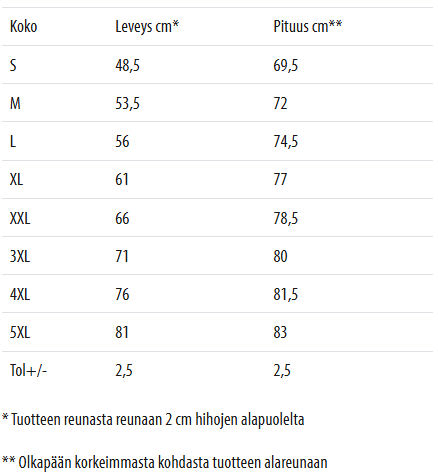 | Koko | Leveys cm* | Pituus cm** |
|---|---|---|
| S | 48,5 | 69,5 |
| M | 53,5 | 72 |
| L | 56 | 74,5 |
| XL | 61 | 77 |
| XXL | 66 | 78,5 |
| 3XL | 71 | 80 |
| 4XL | 76 | 81,5 |
| 5XL | 81 | 83 |
| Tol+/- | 2,5 | 2,5 |

* Tuotteen reunasta reunaan 2 cm hihojen alapuolelta

** Olkapään korkeimmasta kohdasta tuotteen alareunaan